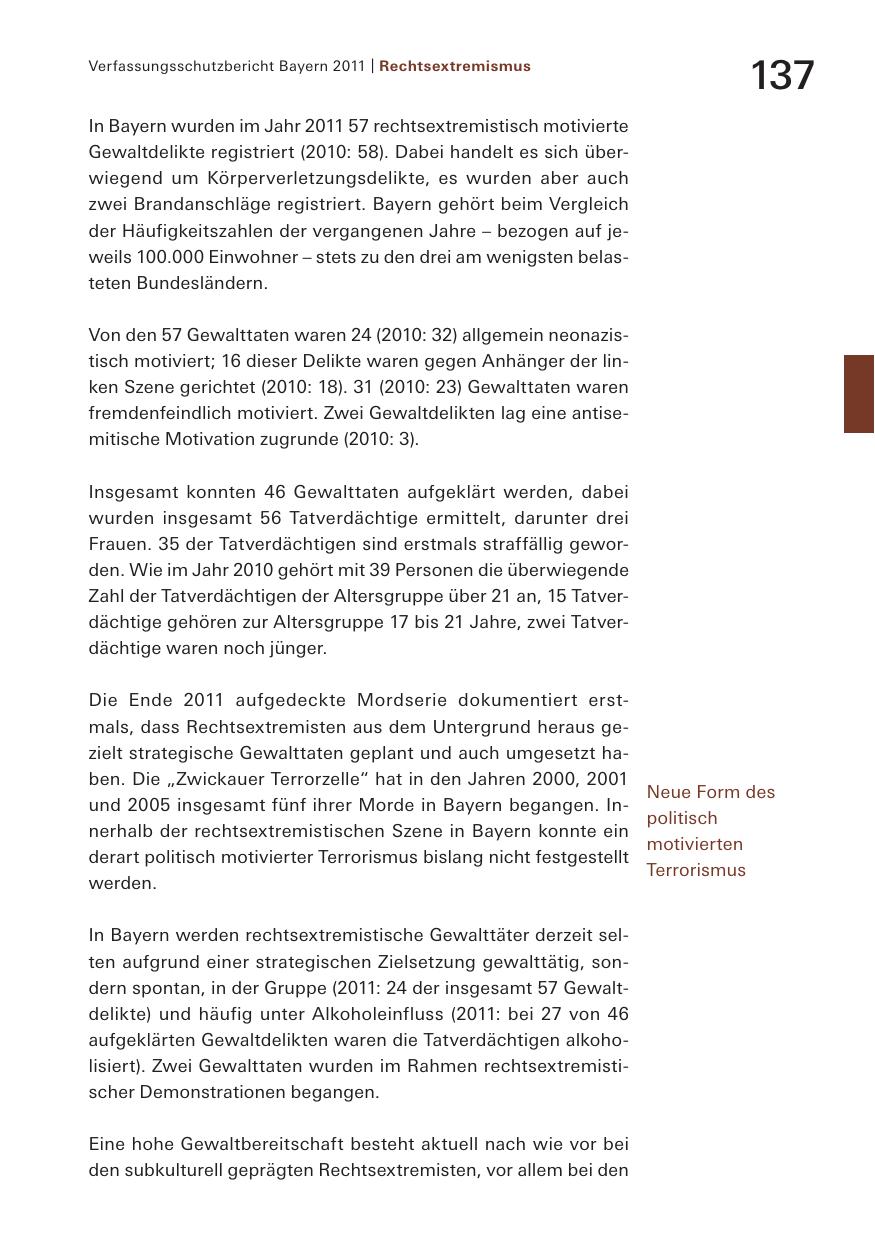 Verfassungsschutzbericht Bayern 2011 | Rechtsextremismus

137

In Bayern wurden im Jahr 2011 57 rechtsextremistisch motivierte Gewaltdelikte registriert (2010: 58). Dabei handelt es sich überwiegend um Körperverletzungsdelikte, es wurden aber auch zwei Brandanschläge registriert. Bayern gehört beim Vergleich der Häufigkeitszahlen der vergangenen Jahre – bezogen auf jeweils 100.000 Einwohner – stets zu den drei am wenigsten belasteten Bundesländern.

Von den 57 Gewalttaten waren 24 (2010: 32) allgemein neonazistisch motiviert; 16 dieser Delikte waren gegen Anhänger der linken Szene gerichtet (2010: 18). 31 (2010: 23) Gewalttaten waren fremdenfeindlich motiviert. Zwei Gewaltdelikten lag eine antisemitische Motivation zugrunde (2010: 3).

Insgesamt konnten 46 Gewalttaten aufgeklärt werden, dabei wurden insgesamt 56 Tatverdächtige ermittelt, darunter drei Frauen. 35 der Tatverdächtigen sind erstmals straffällig geworden. Wie im Jahr 2010 gehört mit 39 Personen die überwiegende Zahl der Tatverdächtigen der Altersgruppe über 21 an, 15 Tatverdächtige gehören zur Altersgruppe 17 bis 21 Jahre, zwei Tatverdächtige waren noch jünger.

Die Ende 2011 aufgedeckte Mordserie dokumentiert erstmals, dass Rechtsextremisten aus dem Untergrund heraus gezielt strategische Gewalttaten geplant und auch umgesetzt haben. Die „Zwickauer Terrorzelle“ hat in den Jahren 2000, 2001 und 2005 insgesamt fünf ihrer Morde in Bayern begangen. Innerhalb der rechtsextremistischen Szene in Bayern konnte ein derart politisch motivierter Terrorismus bislang nicht festgestellt werden.

Neue Form des politisch motivierten Terrorismus

In Bayern werden rechtsextremistische Gewalttäter derzeit selten aufgrund einer strategischen Zielsetzung gewalttätig, sondern spontan, in der Gruppe (2011: 24 der insgesamt 57 Gewaltdelikte) und häufig unter Alkoholeinfluss (2011: bei 27 von 46 aufgeklärten Gewaltdelikten waren die Tatverdächtigen alkoholisiert). Zwei Gewalttaten wurden im Rahmen rechtsextremistischer Demonstrationen begangen.

Eine hohe Gewaltbereitschaft besteht aktuell nach wie vor bei den subkulturell geprägten Rechtsextremisten, vor allem bei den